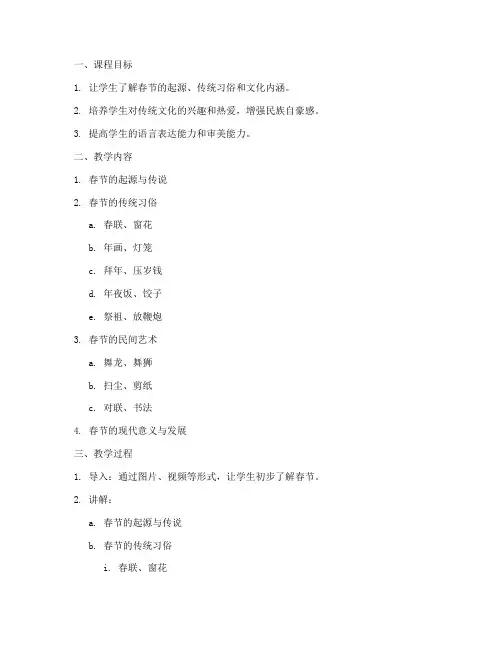 一、课程目标

1. 让学生了解春节的起源、传统习俗和文化内涵。

2. 培养学生对传统文化的兴趣和热爱，增强民族自豪感。

3. 提高学生的语言表达能力和审美能力。

二、教学内容

1. 春节的起源与传说

2. 春节的传统习俗

a. 春联、窗花

b. 年画、灯笼

c. 拜年、压岁钱

d. 年夜饭、饺子

e. 祭祖、放鞭炮

3. 春节的民间艺术

a. 舞龙、舞狮

b. 扫尘、剪纸

c. 对联、书法

4. 春节的现代意义与发展

三、教学过程

1. 导入：通过图片、视频等形式，让学生初步了解春节。

2. 讲解：

a. 春节的起源与传说

b. 春节的传统习俗

i. 春联、窗花